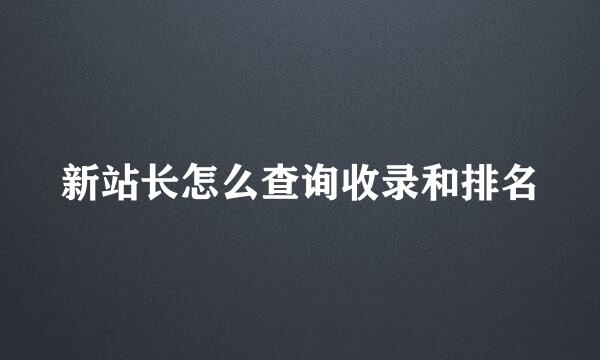 新站长怎么查询收录和排名